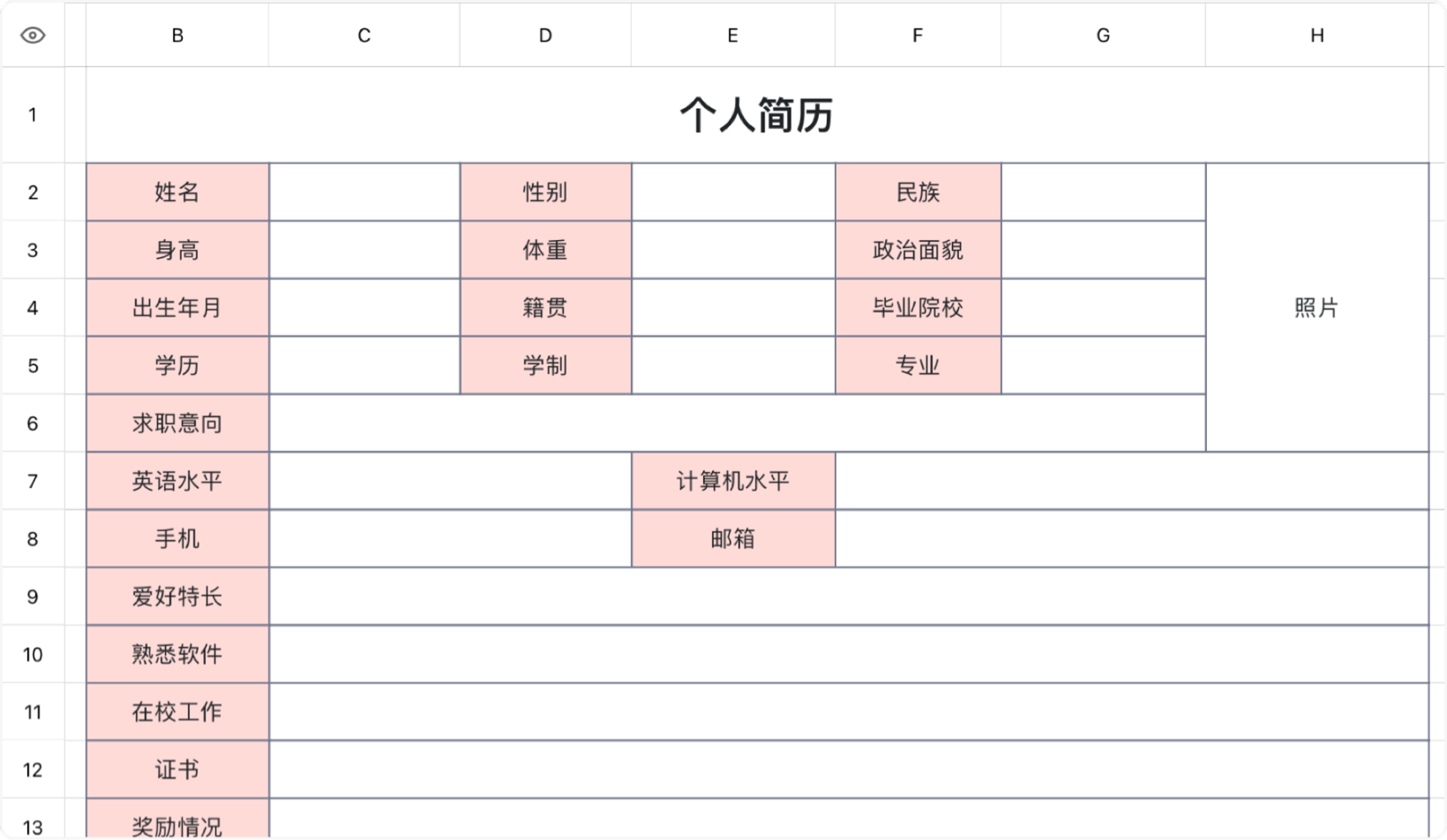 |  | B | C | D | E | F | G | H |
|---|---|---|---|---|---|---|---|
| 1 | 个人简历 | | | | | | |
| 2 | 姓名 | | 性别 | | 民族 | | 照片 |
| 3 | 身高 | | 体重 | | 政治面貌 | | |
| 4 | 出生年月 | | 籍贯 | | 毕业院校 | | |
| 5 | 学历 | | 学制 | | 专业 | | |
| 6 | 求职意向 | | | | | | |
| 7 | 英语水平 | | | 计算机水平 | | | |
| 8 | 手机 | | | 邮箱 | | | |
| 9 | 爱好特长 | | | | | | |
| 10 | 熟悉软件 | | | | | | |
| 11 | 在校工作 | | | | | | |
| 12 | 证书 | | | | | | |
| 13 | 奖励情况 | | | | | | |